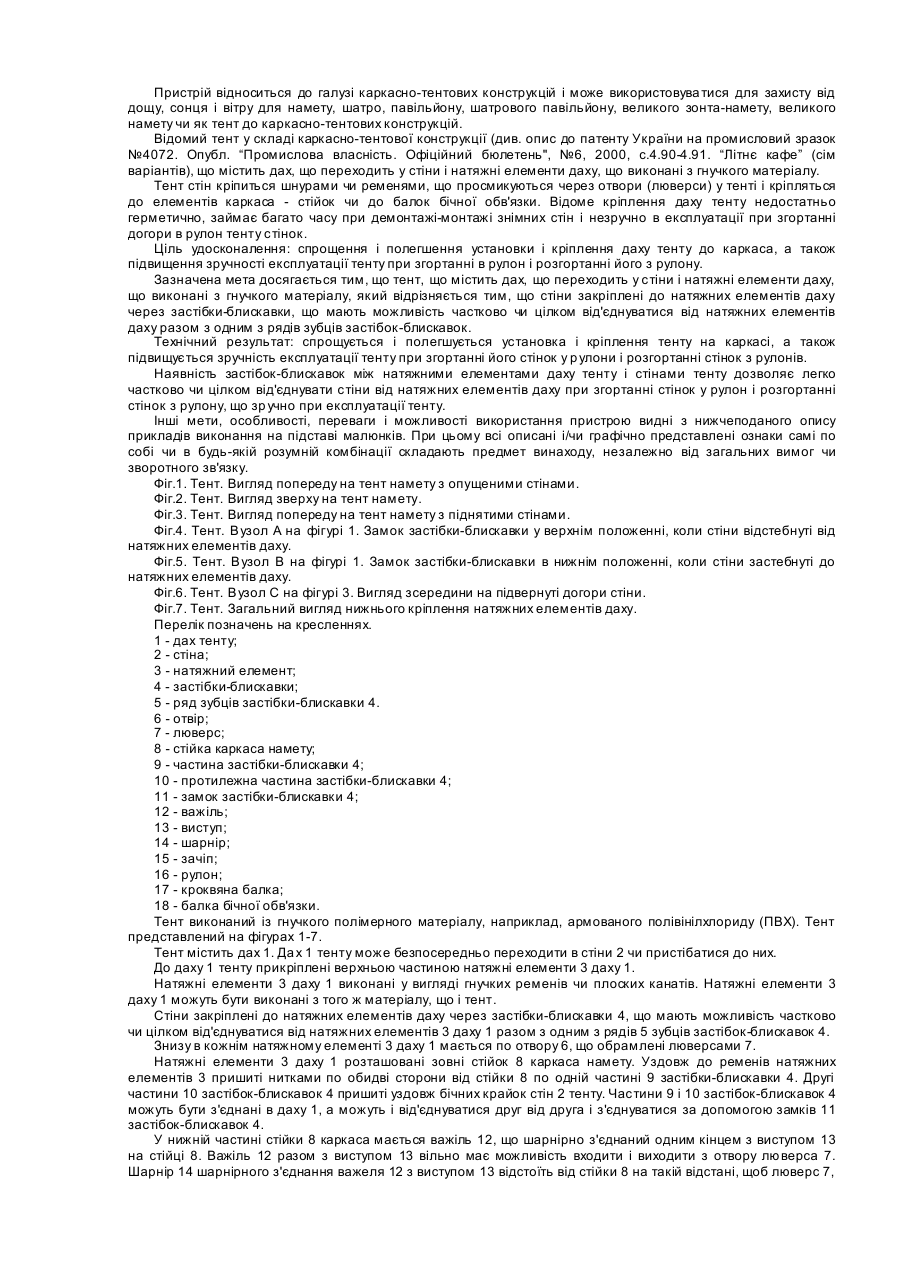 Пристрій відноситься до галузі каркасно-тентових конструкцій і може використовуватися для захисту від дощу, сонця і вітру для намету, шатро, павільйону, шатрового павільйону, великого зонта-намету, великого намету чи як тент до каркасно-тентових конструкцій.

Відомий тент у складі каркасно-тентової конструкції (див. опис до патенту України на промисловий зразок №4072. Опубл. "Промислова власність. Офіційний бюлетень", №6, 2000, с.4.90-4.91. "Літнє кафе" (сім варіантів), що містить дах, що переходить у стіни і натяжні елементи даху, що виконані з гнучкого матеріалу.

Тент стін кріпиться шнурами чи ременями, що просмикуються через отвори (люверси) у тенті і кріпляться до елементів каркаса - стійок чи до балок бічної обв'язки. Відоме кріплення даху тенту недостатньо герметично, займає багато часу при демонтажі-монтажі знімних стін і незручно в експлуатації при згортанні догори в рулон тенту стінок.

Ціль удосконалення: спрощення і полегшення установки і кріплення даху тенту до каркаса, а також підвищення зручності експлуатації тенту при згортанні в рулон і розгортанні його з рулону.

Зазначена мета досягається тим, що тент, що містить дах, що переходить у стіни і натяжні елементи даху, що виконані з гнучкого матеріалу, який відрізняється тим, що стіни закріплені до натяжних елементів даху через застібки-блискавки, що мають можливість частково чи цілком від'єднуватися від натяжних елементів даху разом з одним з рядів зубців застібок-блискавок.

Технічний результат: спрощується і полегшується установка і кріплення тенту на каркасі, а також підвищується зручність експлуатації тенту при згортанні його стінок у рулони і розгортанні стінок з рулонів.

Наявність застібок-блискавок між натяжними елементами даху тенту і стінами тенту дозволяє легко частково чи цілком від'єднувати стіни від натяжних елементів даху при згортанні стінок у рулон і розгортанні стінок з рулону, що зручно при експлуатації тенту.

Інші мети, особливості, переваги і можливості використання пристрою видні з нижчеподаного опису прикладів виконання на підставі малюнків. При цьому всі описані і/чи графічно представлені ознаки самі по собі чи в будь-якій розумній комбінації складають предмет винаходу, незалежно від загальних вимог чи зворотного зв'язку.

Фіг.1. Тент. Вигляд попереду на тент намету з опущеними стінами.

Фіг.2. Тент. Вигляд зверху на тент намету.

Фіг.3. Тент. Вигляд попереду на тент намету з піднятими стінами.

Фіг.4. Тент. Вузол А на фігурі 1. Замок застібки-блискавки у верхнім положенні, коли стіни відстебнуті від натяжних елементів даху.

Фіг.5. Тент. Вузол В на фігурі 1. Замок застібки-блискавки в нижнім положенні, коли стіни застебнуті до натяжних елементів даху.

Фіг.6. Тент. Вузол С на фігурі 3. Вигляд зсередини на підвернуті догори стіни.

Фіг.7. Тент. Загальний вигляд нижнього кріплення натяжних елементів даху.

Перелік позначень на кресленнях.
1 - дах тенту;
2 - стіна;
3 - натяжний елемент;
4 - застібки-блискавки;
5 - ряд зубців застібки-блискавки 4.
6 - отвір;
7 - люверс;
8 - стійка каркаса намету;
9 - частина застібки-блискавки 4;
10 - протилежна частина застібки-блискавки 4;
11 - замок застібки-блискавки 4;
12 - важіль;
13 - виступ;
14 - шарнір;
15 - зачіп;
16 - рулон;
17 - кроквяна балка;
18 - балка бічної обв'язки.

Тент виконаний із гнучкого полімерного матеріалу, наприклад, армованого полівінілхлориду (ПВХ). Тент представлений на фігурах 1-7.

Тент містить дах 1. Дах 1 тенту може безпосередньо переходити в стіни 2 чи пристібатися до них.

До даху 1 тенту прикріплені верхньою частиною натяжні елементи 3 даху 1.

Натяжні елементи 3 даху 1 виконані у вигляді гнучких ременів чи плоских канатів. Натяжні елементи 3 даху 1 можуть бути виконані з того ж матеріалу, що і тент.

Стіни закріплені до натяжних елементів даху через застібки-блискавки 4, що мають можливість частково чи цілком від'єднуватися від натяжних елементів 3 даху 1 разом з одним з рядів 5 зубців застібок-блискавок 4.

Знизу в кожнім натяжному елементі 3 даху 1 мається по отвору 6, що обрамлені люверсами 7.

Натяжні елементи 3 даху 1 розташовані зовні стійок 8 каркаса намету. Уздовж до ременів натяжних елементів 3 пришиті нитками по обидві сторони від стійки 8 по одній частині 9 застібки-блискавки 4. Другі частини 10 застібок-блискавок 4 пришиті уздовж бічних крайок стін 2 тенту. Частини 9 і 10 застібок-блискавок 4 можуть бути з'єднані в даху 1, а можуть і від'єднуватися друг від друга і з'єднуватися за допомогою замків 11 застібок-блискавок 4.

У нижній частині стійки 8 каркаса мається важіль 12, що шарнірно з'єднаний одним кінцем з виступом 13 на стійці 8. Важіль 12 разом з виступом 13 вільно має можливість входити і виходити з отвору люверса 7. Шарнір 14 шарнірного з'єднання важеля 12 з виступом 13 відстоїть від стійки 8 на такій відстані, щоб люверс 7,